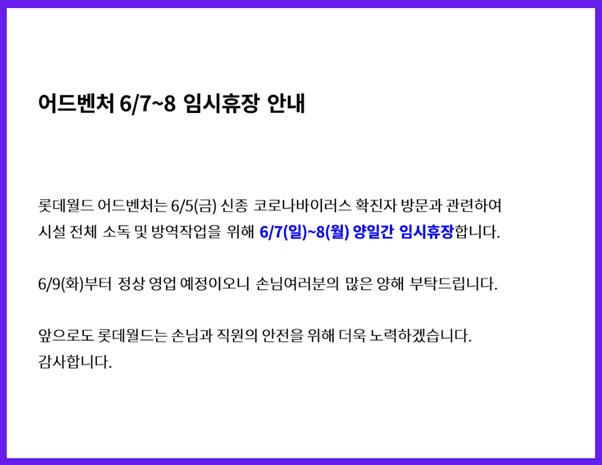 어드벤처 6/7~8 임시휴장 안내

롯데월드 어드벤처는 6/5(금) 신종 코로나바이러스 확진자 방문과 관련하여 시설 전체 소독 및 방역작업을 위해 6/7(일)~8(월) 양일간 임시휴장합니다.

6/9(화)부터 정상 영업 예정이오니 손님여러분의 많은 양해 부탁드립니다.

앞으로도 롯데월드는 손님과 직원의 안전을 위해 더욱 노력하겠습니다.
감사합니다.